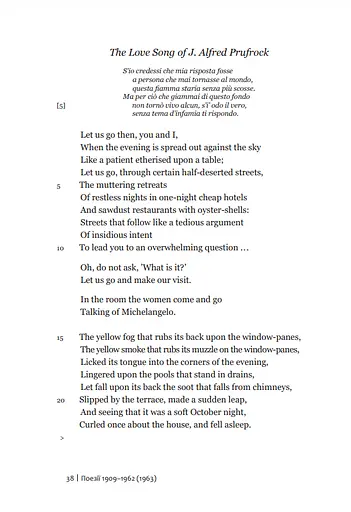 The Love Song of J. Alfred Prufrock

S'io credessi che mia risposta fosse
a persona che mai tornasse al mondo,
questa fiamma staria senza più scosse.
Ma per ciò che giammai di questo fondo
[5] non tornò vivo alcun, s'i' odo il vero,
senza tema d'infamia ti rispondo.

Let us go then, you and I,
When the evening is spread out against the sky
Like a patient etherised upon a table;
Let us go, through certain half-deserted streets,
5 The muttering retreats
Of restless nights in one-night cheap hotels
And sawdust restaurants with oyster-shells:
Streets that follow like a tedious argument
Of insidious intent
10 To lead you to an overwhelming question …

Oh, do not ask, 'What is it?'
Let us go and make our visit.

In the room the women come and go
Talking of Michelangelo.

15 The yellow fog that rubs its back upon the window-panes,
The yellow smoke that rubs its muzzle on the window-panes,
Licked its tongue into the corners of the evening,
Lingered upon the pools that stand in drains,
Let fall upon its back the soot that falls from chimneys,
20 Slipped by the terrace, made a sudden leap,
And seeing that it was a soft October night,
Curled once about the house, and fell asleep.

>

38 | Поезії 1909–1962 (1963)